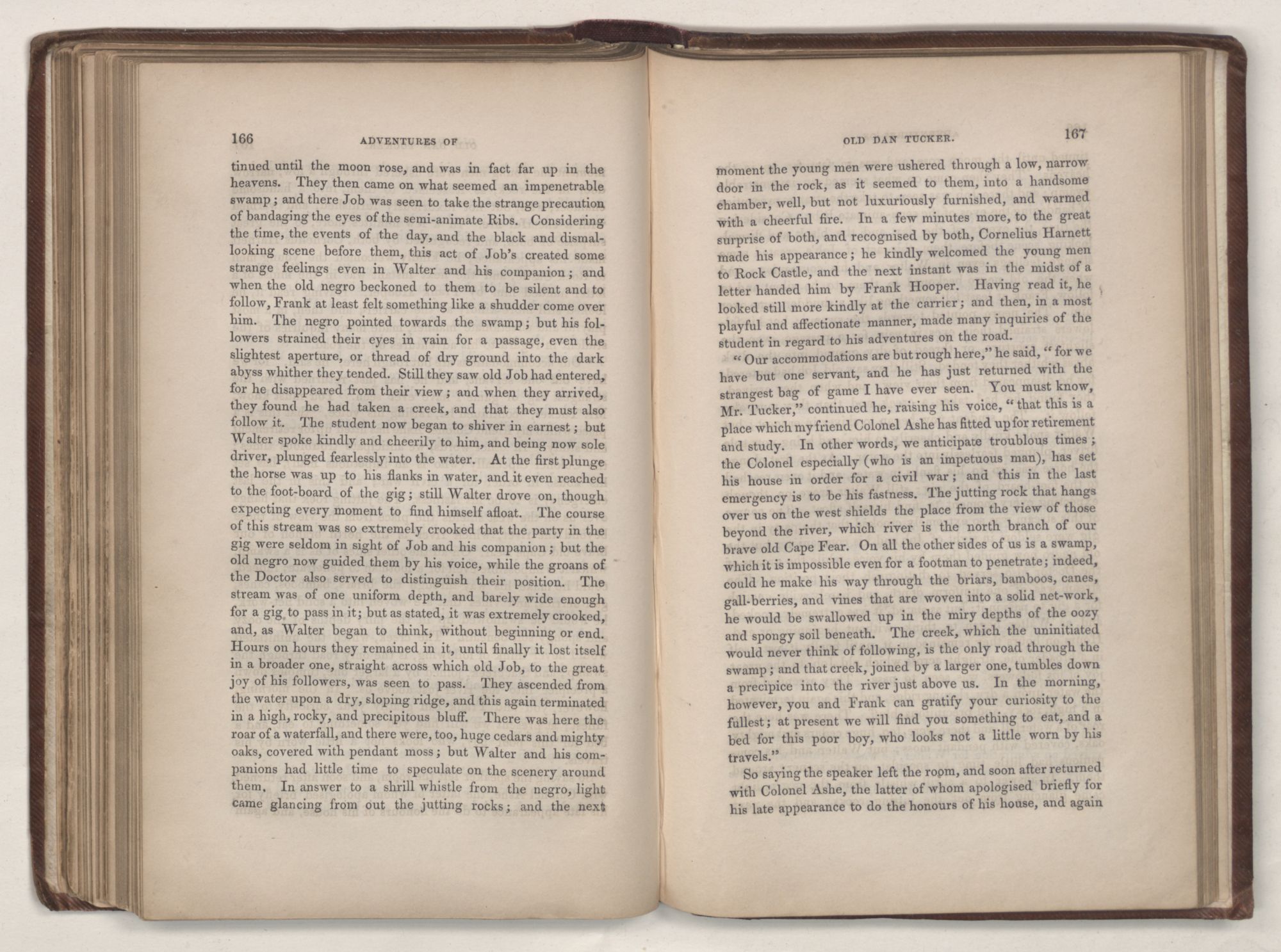 166 ADVENTURES OF

tinued until the moon rose, and was in fact far up in the heavens. They then came on what seemed an impenetrable swamp; and there Job was seen to take the strange precaution of bandaging the eyes of the semi-animate Ribs. Considering the time, the events of the day, and the black and dismal-looking scene before them, this act of Job's created some strange feelings even in Walter and his companion; and when the old negro beckoned to them to be silent and to follow, Frank at least felt something like a shudder come over him. The negro pointed towards the swamp; but his followers strained their eyes in vain for a passage, even the slightest aperture, or thread of dry ground into the dark abyss whither they tended. Still they saw old Job had entered, for he disappeared from their view; and when they arrived, they found he had taken a creek, and that they must also follow it. The student now began to shiver in earnest; but Walter spoke kindly and cheerily to him, and being now sole driver, plunged fearlessly into the water. At the first plunge the horse was up to his flanks in water, and it even reached to the foot-board of the gig; still Walter drove on, though expecting every moment to find himself afloat. The course of this stream was so extremely crooked that the party in the gig were seldom in sight of Job and his companion; but the old negro now guided them by his voice, while the groans of the Doctor also served to distinguish their position. The stream was of one uniform depth, and barely wide enough for a gig to pass in it; but as stated, it was extremely crooked, and, as Walter began to think, without beginning or end. Hours on hours they remained in it, until finally it lost itself in a broader one, straight across which old Job, to the great joy of his followers, was seen to pass. They ascended from the water upon a dry, sloping ridge, and this again terminated in a high, rocky, and precipitous bluff. There was here the roar of a waterfall, and there were, too, huge cedars and mighty oaks, covered with pendant moss; but Walter and his companions had little time to speculate on the scenery around them. In answer to a shrill whistle from the negro, light came glancing from out the jutting rocks; and the next

OLD DAN TUCKER. 167

moment the young men were ushered through a low, narrow door in the rock, as it seemed to them, into a handsome chamber, well, but not luxuriously furnished, and warmed with a cheerful fire. In a few minutes more, to the great surprise of both, and recognised by both, Cornelius Harnett made his appearance; he kindly welcomed the young men to Rock Castle, and the next instant was in the midst of a letter handed him by Frank Hooper. Having read it, he looked still more kindly at the carrier; and then, in a most playful and affectionate manner, made many inquiries of the student in regard to his adventures on the road.

"Our accommodations are but rough here," he said, "for we have but one servant, and he has just returned with the strangest bag of game I have ever seen. You must know, Mr. Tucker," continued he, raising his voice, "that this is a place which my friend Colonel Ashe has fitted up for retirement and study. In other words, we anticipate troublous times; the Colonel especially (who is an impetuous man), has set his house in order for a civil war; and this in the last emergency is to be his fastness. The jutting rock that hangs over us on the west shields the place from the view of those beyond the river, which river is the north branch of our brave old Cape Fear. On all the other sides of us is a swamp, which it is impossible even for a footman to penetrate; indeed, could he make his way through the briars, bamboos, canes, gall-berries, and vines that are woven into a solid net-work, he would be swallowed up in the miry depths of the oozy and spongy soil beneath. The creek, which the uninitiated would never think of following, is the only road through the swamp; and that creek, joined by a larger one, tumbles down a precipice into the river just above us. In the morning, however, you and Frank can gratify your curiosity to the fullest; at present we will find you something to eat, and a bed for this poor boy, who looks not a little worn by his travels."

So saying the speaker left the room, and soon after returned with Colonel Ashe, the latter of whom apologised briefly for his late appearance to do the honours of his house, and again